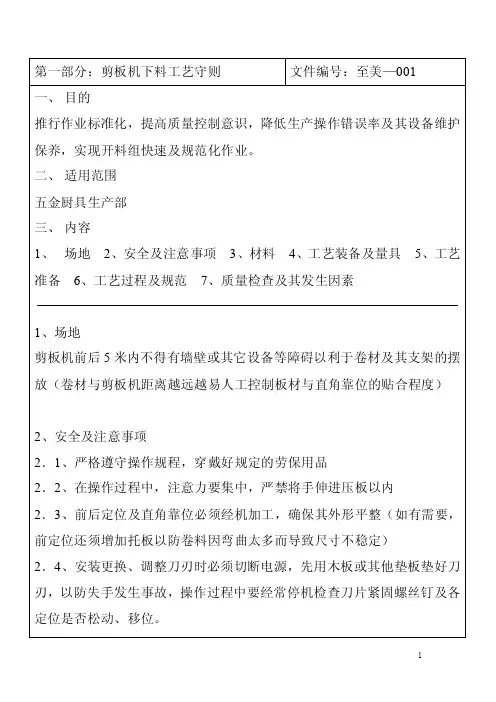 | 第一部分：剪板机下料工艺守则 | 文件编号：至美—001 |
|---|---|

一、 目的

推行作业标准化，提高质量控制意识，降低生产操作错误率及其设备维护保养，实现开料组快速及规范化作业。

二、 适用范围

五金厨具生产部

三、 内容

1、 场地 2、安全及注意事项 3、材料 4、工艺装备及量具 5、工艺准备 6、工艺过程及规范 7、质量检查及其发生因素

1、场地

剪板机前后 5 米内不得有墙壁或其它设备等障碍以利于卷材及其支架的摆放（卷材与剪板机距离越远越易人工控制板材与直角靠位的贴合程度）

2、安全及注意事项

2．1、严格遵守操作规程，穿戴好规定的劳保用品

2．2、在操作过程中，注意力要集中，严禁将手伸进压板以内

2．3、前后定位及直角靠位必须经机加工，确保其外形平整（如有需要，前定位还须增加托板以防卷料因弯曲太多而导致尺寸不稳定）

2．4、安装更换、调整刀刃时必须切断电源，先用木板或其他垫板垫好刀刃，以防失手发生事故，操作过程中要经常停机检查刀片紧固螺丝钉及各定位是否松动、移位。

1